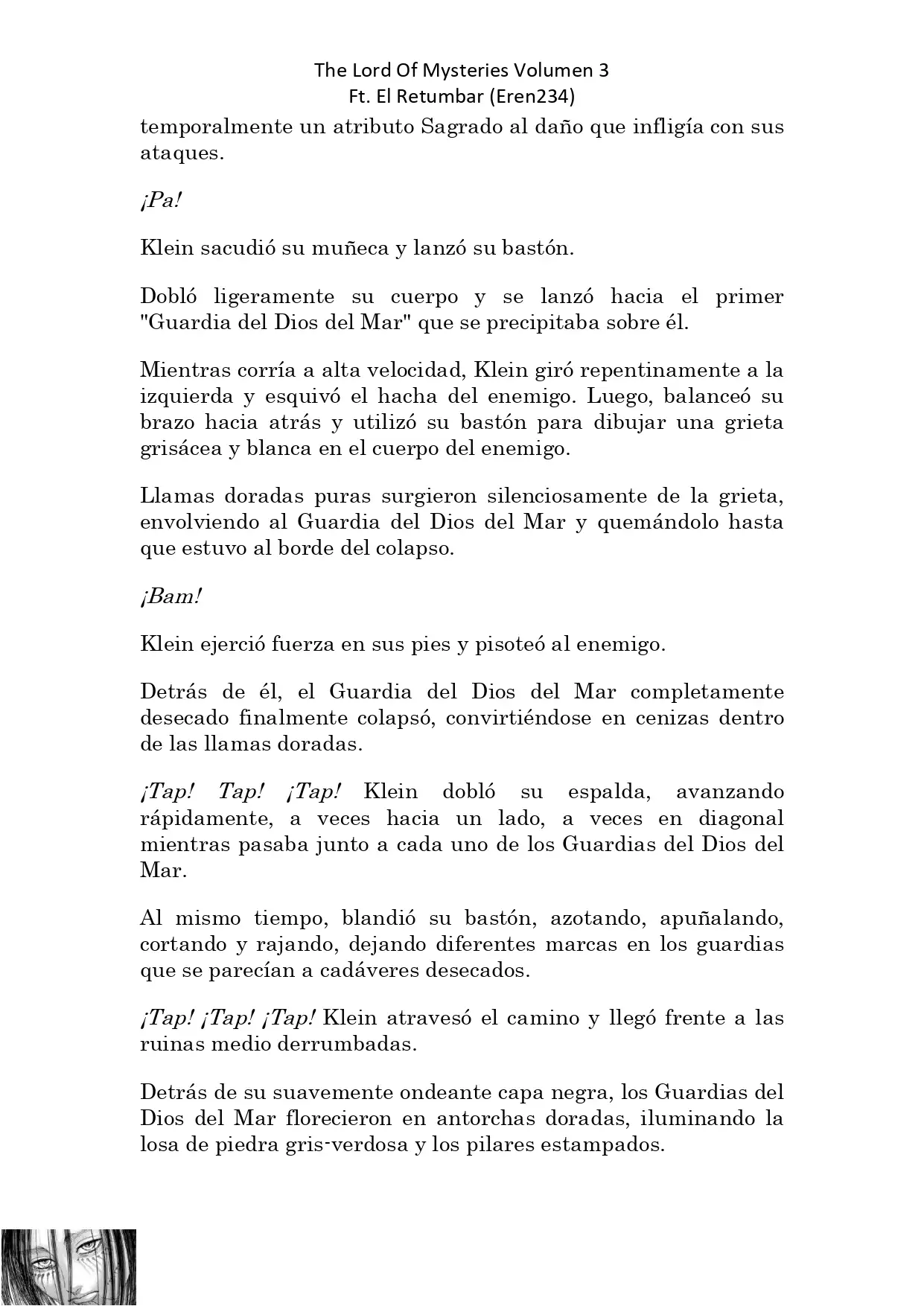 The Lord Of Mysteries Volumen 3
Ft. El Retumbar (Eren234)

temporalmente un atributo Sagrado al daño que infligía con sus ataques.

¡Pa!

Klein sacudió su muñeca y lanzó su bastón.

Dobló ligeramente su cuerpo y se lanzó hacia el primer "Guardia del Dios del Mar" que se precipitaba sobre él.

Mientras corría a alta velocidad, Klein giró repentinamente a la izquierda y esquivó el hacha del enemigo. Luego, balanceó su brazo hacia atrás y utilizó su bastón para dibujar una grieta grisácea y blanca en el cuerpo del enemigo.

Llamas doradas puras surgieron silenciosamente de la grieta, envolviendo al Guardia del Dios del Mar y quemándolo hasta que estuvo al borde del colapso.

¡Bam!

Klein ejerció fuerza en sus pies y pisoteó al enemigo.

Detrás de él, el Guardia del Dios del Mar completamente desecado finalmente colapsó, convirtiéndose en cenizas dentro de las llamas doradas.

¡Tap! Tap! ¡Tap! Klein dobló su espalda, avanzando rápidamente, a veces hacia un lado, a veces en diagonal mientras pasaba junto a cada uno de los Guardias del Dios del Mar.

Al mismo tiempo, blandió su bastón, azotando, apuñalando, cortando y rajando, dejando diferentes marcas en los guardias que se parecían a cadáveres desecados.

¡Tap! ¡Tap! ¡Tap! Klein atravesó el camino y llegó frente a las ruinas medio derrumbadas.

Detrás de su suavemente ondeante capa negra, los Guardias del Dios del Mar florecieron en antorchas doradas, iluminando la losa de piedra gris-verdosa y los pilares estampados.